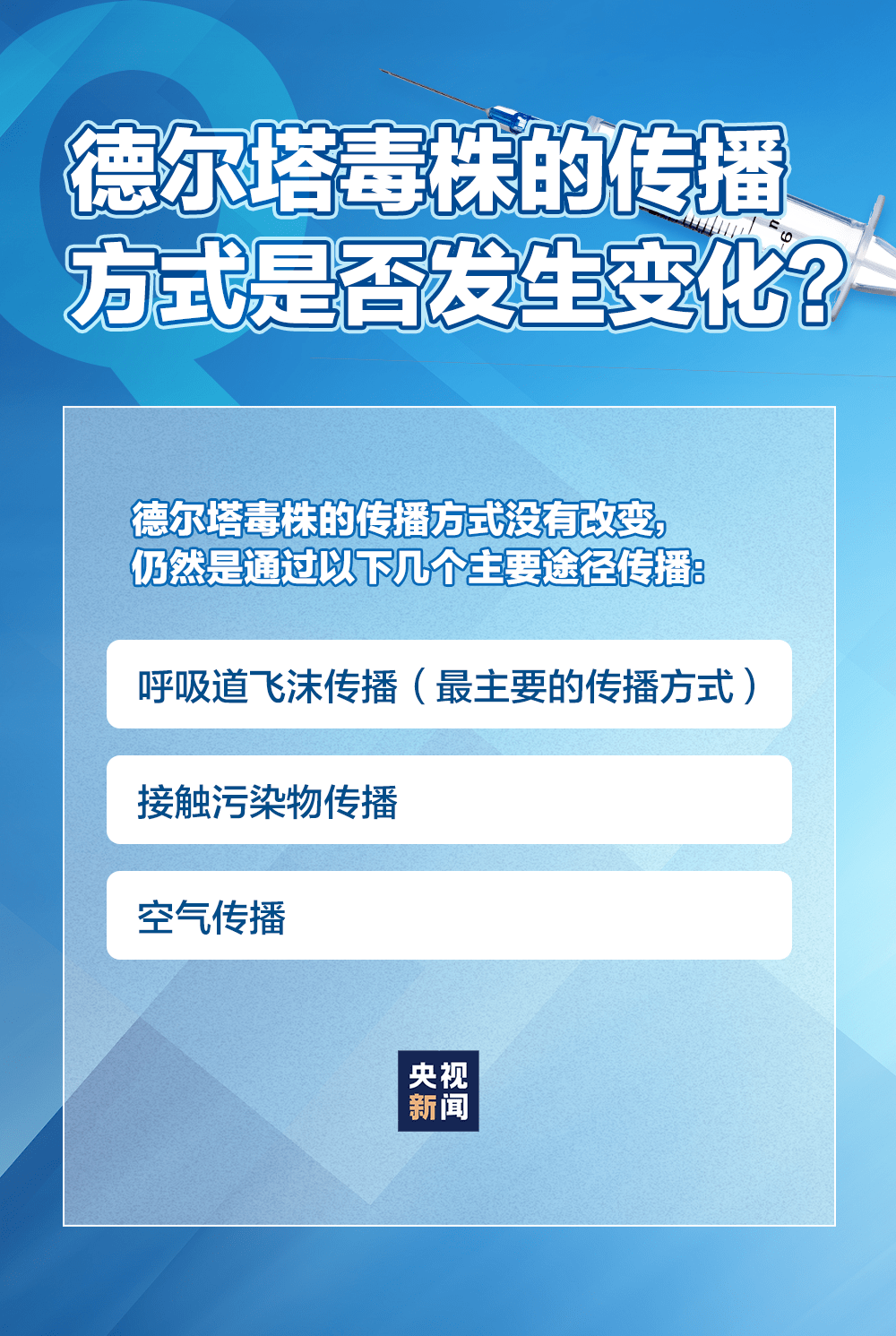 德尔塔毒株的传播方式是否发生变化？

德尔塔毒株的传播方式没有改变，仍然是通过以下几个主要途径传播：

呼吸道飞沫传播（最主要的传播方式）

接触污染物传播

空气传播

央视新闻